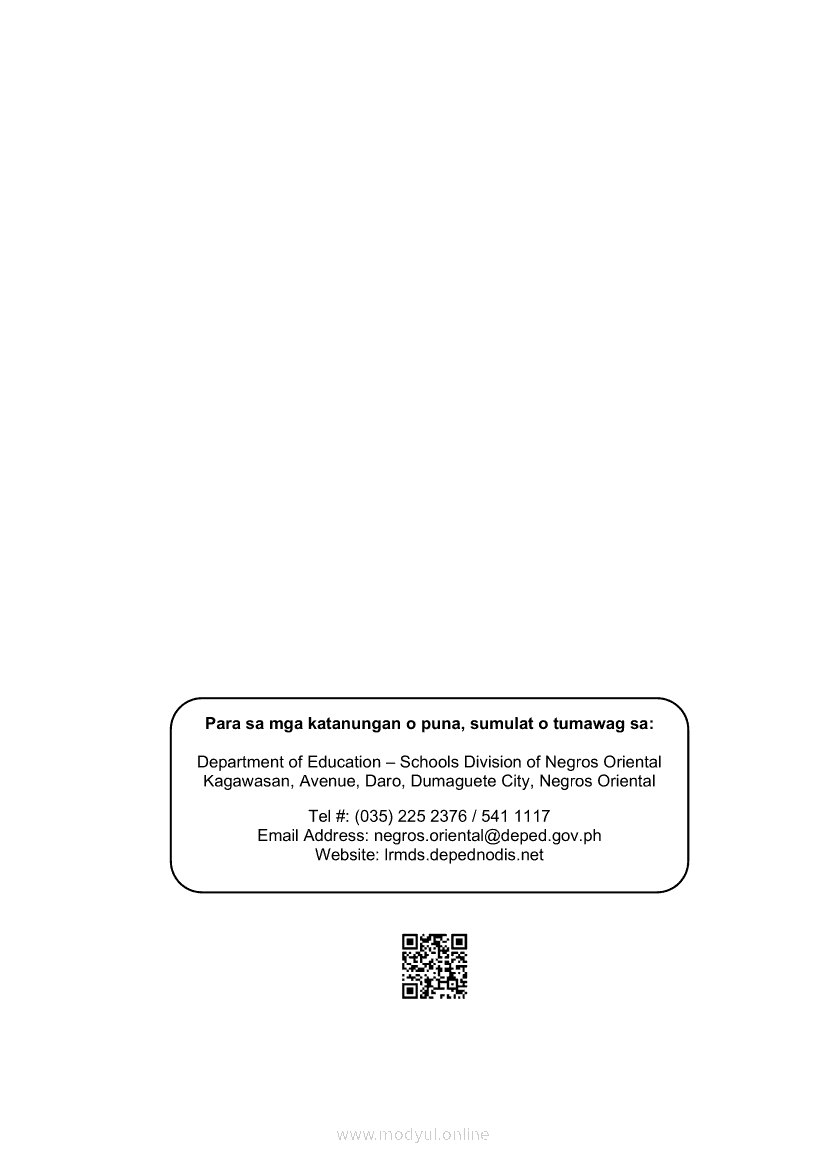 Para sa mga katanungan o puna, sumulat o tumawag sa:

Department of Education – Schools Division of Negros Oriental
Kagawasan, Avenue, Daro, Dumaguete City, Negros Oriental

Tel #: (035) 225 2376 / 541 1117
Email Address: negros.oriental@deped.gov.ph
Website: lrmds.depednodis.net

www.modyul.online